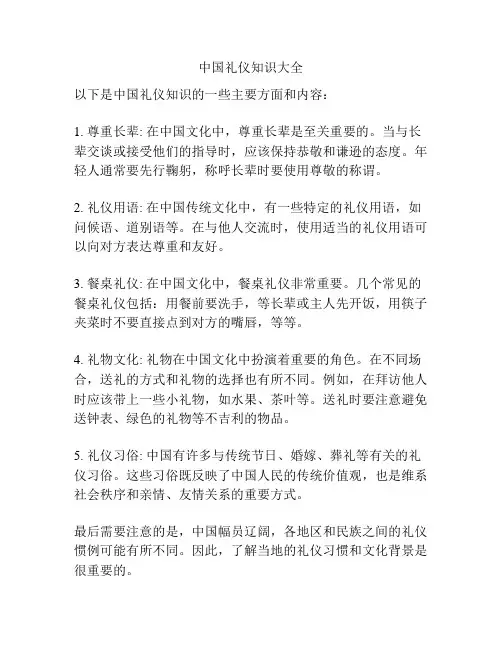 中国礼仪知识大全

以下是中国礼仪知识的一些主要方面和内容：

1. 尊重长辈: 在中国文化中，尊重长辈是至关重要的。当与长辈交谈或接受他们的指导时，应该保持恭敬和谦逊的态度。年轻人通常要先行鞠躬，称呼长辈时要使用尊敬的称谓。

2. 礼仪用语: 在中国传统文化中，有一些特定的礼仪用语，如问候语、道别语等。在与他人交流时，使用适当的礼仪用语可以向对方表达尊重和友好。

3. 餐桌礼仪: 在中国文化中，餐桌礼仪非常重要。几个常见的餐桌礼仪包括：用餐前要洗手，等长辈或主人先开饭，用筷子夹菜时不要直接点到对方的嘴唇，等等。

4. 礼物文化: 礼物在中国文化中扮演着重要的角色。在不同场合，送礼的方式和礼物的选择也有所不同。例如，在拜访他人时应该带上一些小礼物，如水果、茶叶等。送礼时要注意避免送钟表、绿色的礼物等不吉利的物品。

5. 礼仪习俗: 中国有许多与传统节日、婚嫁、葬礼等有关的礼仪习俗。这些习俗既反映了中国人民的传统价值观，也是维系社会秩序和亲情、友情关系的重要方式。

最后需要注意的是，中国幅员辽阔，各地区和民族之间的礼仪惯例可能有所不同。因此，了解当地的礼仪习惯和文化背景是很重要的。